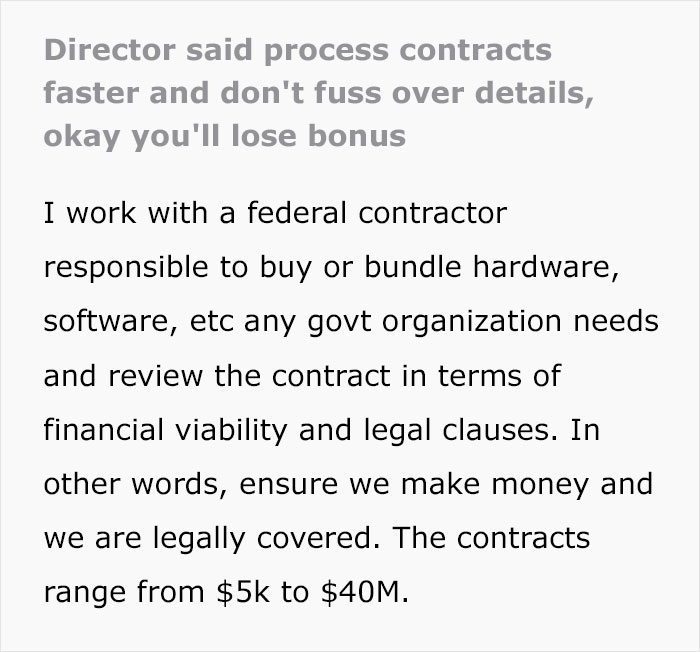 Director said process contracts faster and don't fuss over details, okay you'll lose bonus

I work with a federal contractor responsible to buy or bundle hardware, software, etc any govt organization needs and review the contract in terms of financial viability and legal clauses. In other words, ensure we make money and we are legally covered. The contracts range from \$5k to \$40M.